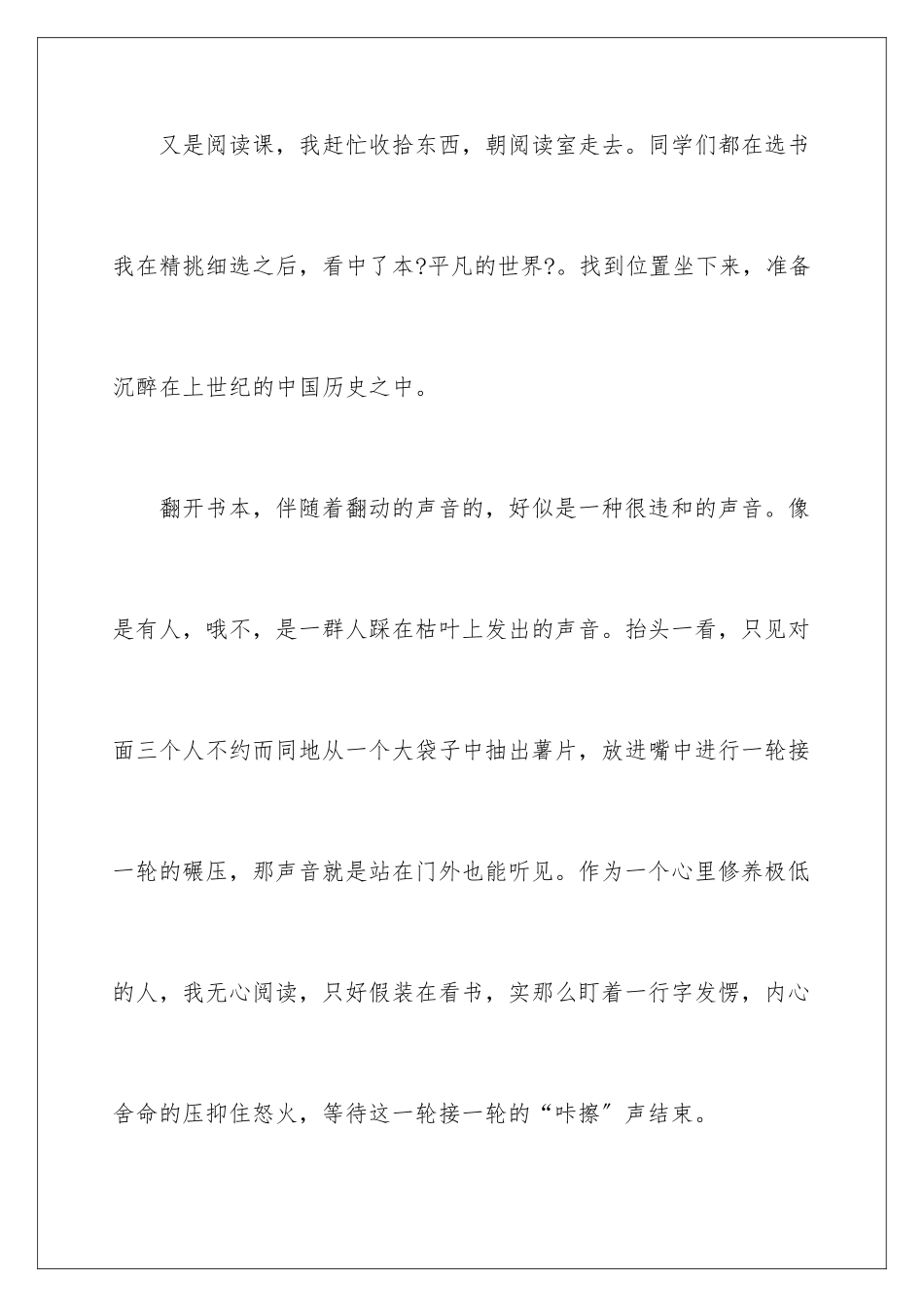 又是阅读课，我赶忙收拾东西，朝阅读室走去。同学们都在选书我在精挑细选之后，看中了本?平凡的世界?。找到位置坐下来，准备沉醉在上世纪的中国历史之中。

翻开书本，伴随着翻动的声音的，好似是一种很违和的声音。像是有人，哦不，是一群人踩在枯叶上发出的声音。抬头一看，只见对面三个人不约而同地从一个大袋子中抽出薯片，放进嘴中进行一轮接一轮的碾压，那声音就是站在门外也能听见。作为一个心里修养极低的人，我无心阅读，只好假装在看书，实那么盯着一行字发愣，内心舍命的压抑住怒火，等待这一轮接一轮的“咔擦”声结束。